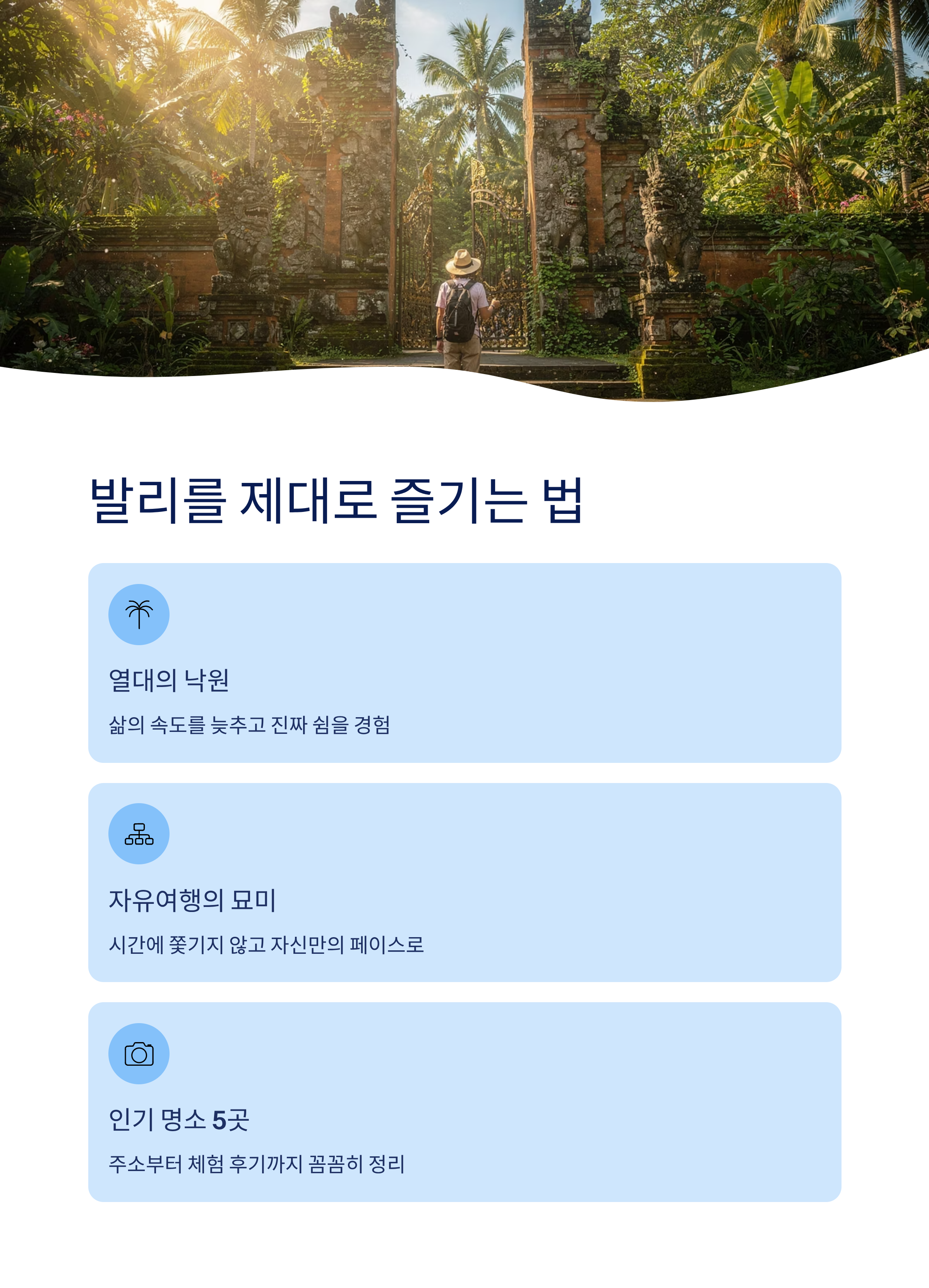 발리를 제대로 즐기는 법

열대의 낙원

삶의 속도를 늦추고 진짜 쉼을 경험

자유여행의 묘미

시간에 쫓기지 않고 자신만의 페이스로

인기 명소 5곳

주소부터 체험 후기까지 꼼꼼히 정리